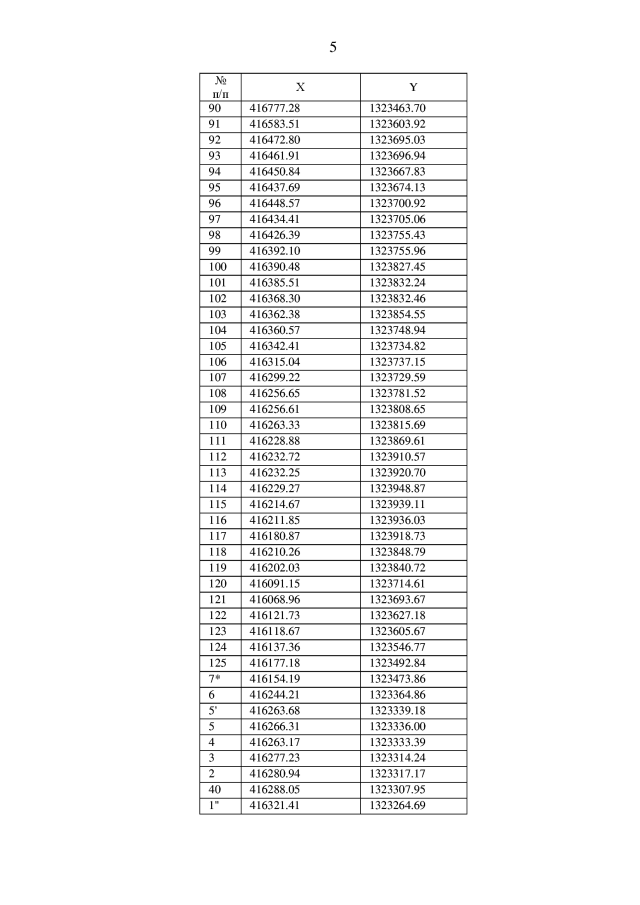 5

| № п/п | X | Y |
|---|---|---|
| 90 | 416777.28 | 1323463.70 |
| 91 | 416583.51 | 1323603.92 |
| 92 | 416472.80 | 1323695.03 |
| 93 | 416461.91 | 1323696.94 |
| 94 | 416450.84 | 1323667.83 |
| 95 | 416437.69 | 1323674.13 |
| 96 | 416448.57 | 1323700.92 |
| 97 | 416434.41 | 1323705.06 |
| 98 | 416426.39 | 1323755.43 |
| 99 | 416392.10 | 1323755.96 |
| 100 | 416390.48 | 1323827.45 |
| 101 | 416385.51 | 1323832.24 |
| 102 | 416368.30 | 1323832.46 |
| 103 | 416362.38 | 1323854.55 |
| 104 | 416360.57 | 1323748.94 |
| 105 | 416342.41 | 1323734.82 |
| 106 | 416315.04 | 1323737.15 |
| 107 | 416299.22 | 1323729.59 |
| 108 | 416256.65 | 1323781.52 |
| 109 | 416256.61 | 1323808.65 |
| 110 | 416263.33 | 1323815.69 |
| 111 | 416228.88 | 1323869.61 |
| 112 | 416232.72 | 1323910.57 |
| 113 | 416232.25 | 1323920.70 |
| 114 | 416229.27 | 1323948.87 |
| 115 | 416214.67 | 1323939.11 |
| 116 | 416211.85 | 1323936.03 |
| 117 | 416180.87 | 1323918.73 |
| 118 | 416210.26 | 1323848.79 |
| 119 | 416202.03 | 1323840.72 |
| 120 | 416091.15 | 1323714.61 |
| 121 | 416068.96 | 1323693.67 |
| 122 | 416121.73 | 1323627.18 |
| 123 | 416118.67 | 1323605.67 |
| 124 | 416137.36 | 1323546.77 |
| 125 | 416177.18 | 1323492.84 |
| 7* | 416154.19 | 1323473.86 |
| 6 | 416244.21 | 1323364.86 |
| 5' | 416263.68 | 1323339.18 |
| 5 | 416266.31 | 1323336.00 |
| 4 | 416263.17 | 1323333.39 |
| 3 | 416277.23 | 1323314.24 |
| 2 | 416280.94 | 1323317.17 |
| 40 | 416288.05 | 1323307.95 |
| 1" | 416321.41 | 1323264.69 |